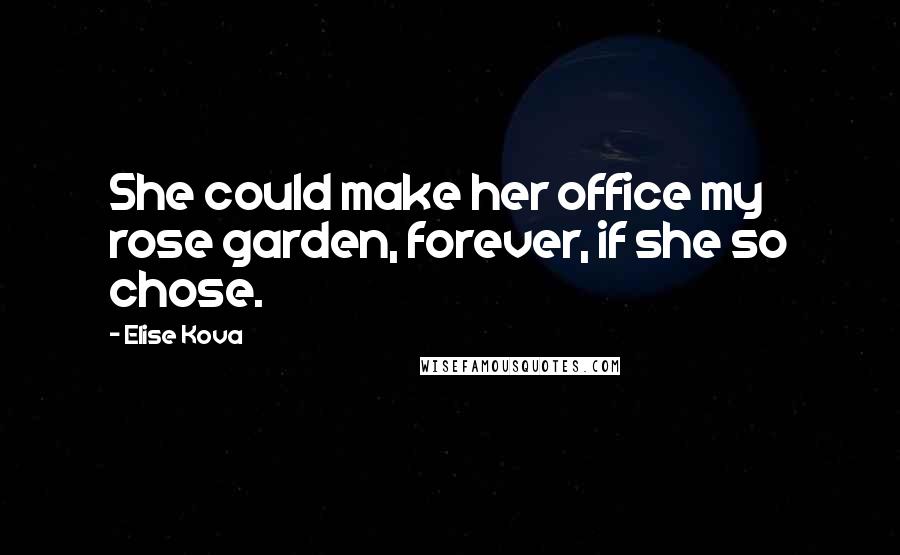 She could make her office my rose garden, forever, if she so chose.

- Elise Kova

WISEFAMOUSQUOTES.COM